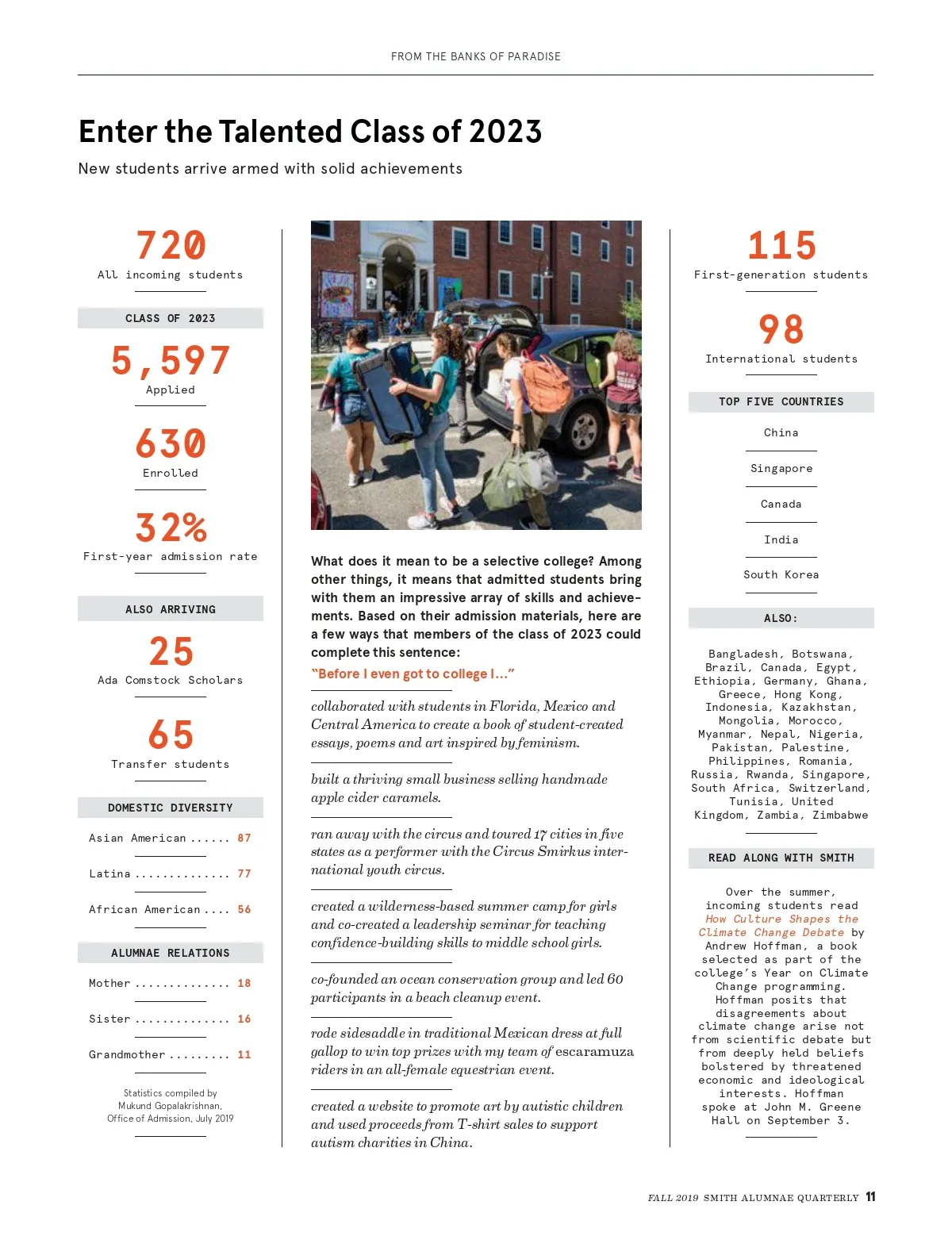 FROM THE BANKS OF PARADISE

Enter the Talented Class of 2023

New students arrive armed with solid achievements

720
All incoming students

CLASS OF 2023

5,597
Applied

630
Enrolled

32%
First-year admission rate

ALSO ARRIVING

25
Ada Comstock Scholars

65
Transfer students

DOMESTIC DIVERSITY

Asian American ...... 87

Latina .............. 77

African American .... 56

ALUMNAE RELATIONS

Mother .............. 18

Sister .............. 16

Grandmother ......... 11

Statistics compiled by Mukund Gopalakrishnan, Office of Admission, July 2019

What does it mean to be a selective college? Among other things, it means that admitted students bring with them an impressive array of skills and achievements. Based on their admission materials, here are a few ways that members of the class of 2023 could complete this sentence:

"Before I even got to college I..."

collaborated with students in Florida, Mexico and Central America to create a book of student-created essays, poems and art inspired by feminism.

built a thriving small business selling handmade apple cider caramels.

ran away with the circus and toured 17 cities in five states as a performer with the Circus Smirkus international youth circus.

created a wilderness-based summer camp for girls and co-created a leadership seminar for teaching confidence-building skills to middle school girls.

co-founded an ocean conservation group and led 60 participants in a beach cleanup event.

rode sidesaddle in traditional Mexican dress at full gallop to win top prizes with my team of escaramuza riders in an all-female equestrian event.

created a website to promote art by autistic children and used proceeds from T-shirt sales to support autism charities in China.

115
First-generation students

98
International students

TOP FIVE COUNTRIES

China

Singapore

Canada

India

South Korea

ALSO:

Bangladesh, Botswana, Brazil, Canada, Egypt, Ethiopia, Germany, Ghana, Greece, Hong Kong, Indonesia, Kazakhstan, Mongolia, Morocco, Myanmar, Nepal, Nigeria, Pakistan, Palestine, Philippines, Romania, Russia, Rwanda, Singapore, South Africa, Switzerland, Tunisia, United Kingdom, Zambia, Zimbabwe

READ ALONG WITH SMITH

Over the summer, incoming students read How Culture Shapes the Climate Change Debate by Andrew Hoffman, a book selected as part of the college's Year on Climate Change programming. Hoffman posits that disagreements about climate change arise not from scientific debate but from deeply held beliefs bolstered by threatened economic and ideological interests. Hoffman spoke at John M. Greene Hall on September 3.

FALL 2019 SMITH ALUMNAE QUARTERLY 11